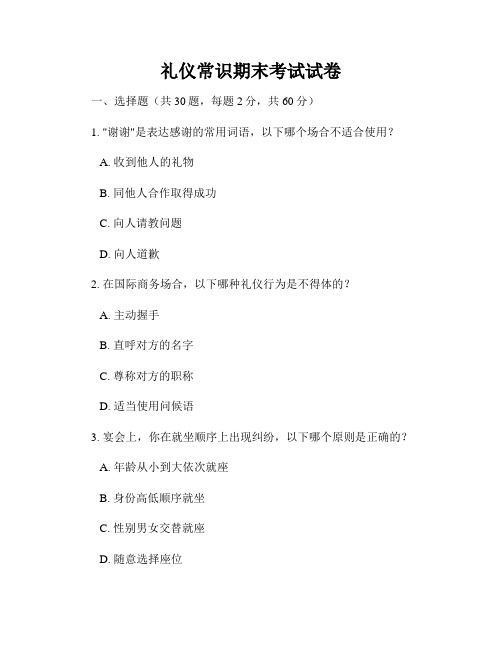 礼仪常识期末考试试卷

一、选择题（共 30 题，每题 2 分，共 60 分）

1. "谢谢"是表达感谢的常用词语，以下哪个场合不适合使用？

A. 收到他人的礼物

B. 同他人合作取得成功

C. 向人请教问题

D. 向人道歉

2. 在国际商务场合，以下哪种礼仪行为是不得体的？

A. 主动握手

B. 直呼对方的名字

C. 尊称对方的职称

D. 适当使用问候语

3. 宴会上，你在就坐顺序上出现纠纷，以下哪个原则是正确的？

A. 年龄从小到大依次就座

B. 身份高低顺序就坐

C. 性别男女交替就座

D. 随意选择座位